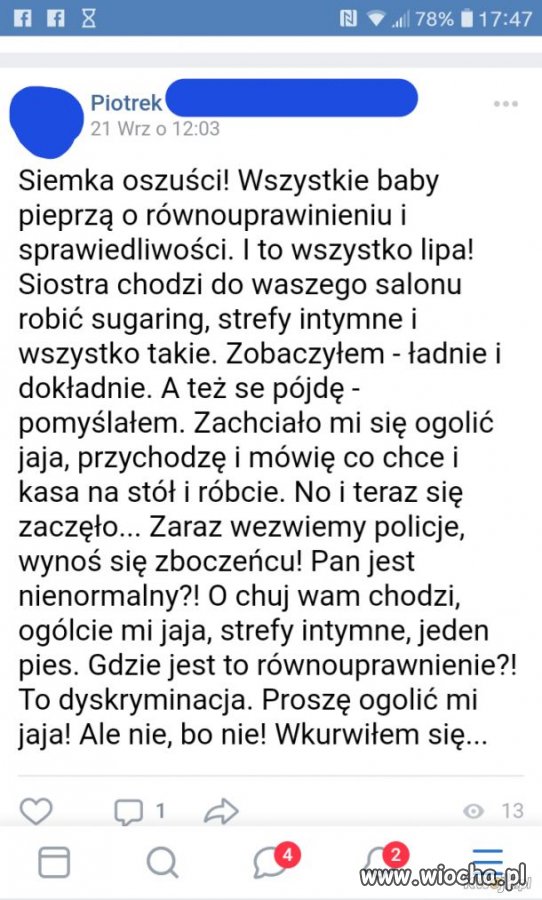 78% 17:47

Piotrek
21 Wrz o 12:03

Siemka oszuści! Wszystkie baby pieprzą o równouprawinieniu i sprawiedliwości. I to wszystko lipa! Siostra chodzi do waszego salonu robić sugaring, strefy intymne i wszystko takie. Zobaczyłem - ładnie i dokładnie. A też se pójdę - pomyślałem. Zachciało mi się ogolić jaja, przychodzę i mówię co chce i kasa na stół i róbcie. No i teraz się zaczęło... Zaraz wezwiemy policje, wynoś się zboczeńcu! Pan jest nienormalny?! O chuj wam chodzi, ogólcie mi jaja, strefy intymne, jeden pies. Gdzie jest to równouprawnienie?! To dyskryminacja. Proszę ogolić mi jaja! Ale nie, bo nie! Wkurwiłem się...

1
13

4
2
www.wiocha.pl